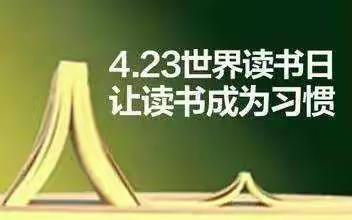 4.23世界读书日
让读书成为习惯